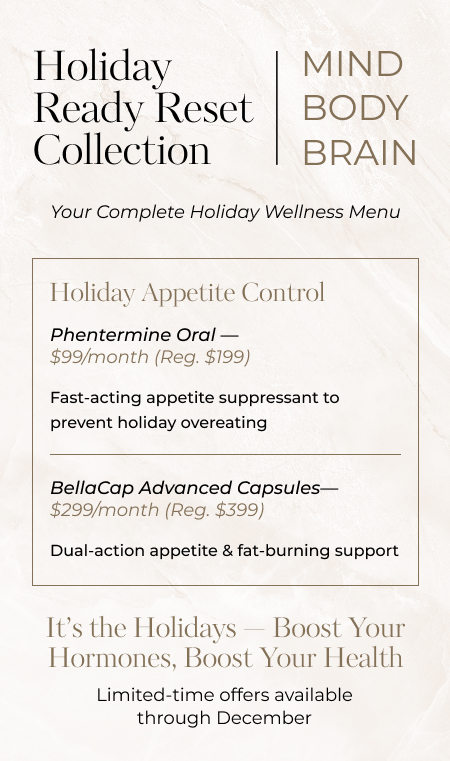 Holiday Ready Reset Collection

MIND
BODY
BRAIN

Your Complete Holiday Wellness Menu

Holiday Appetite Control

Phentermine Oral —
$99/month (Reg. $199)

Fast-acting appetite suppressant to prevent holiday overeating

BellaCap Advanced Capsules—
$299/month (Reg. $399)

Dual-action appetite & fat-burning support

It's the Holidays — Boost Your Hormones, Boost Your Health

Limited-time offers available through December